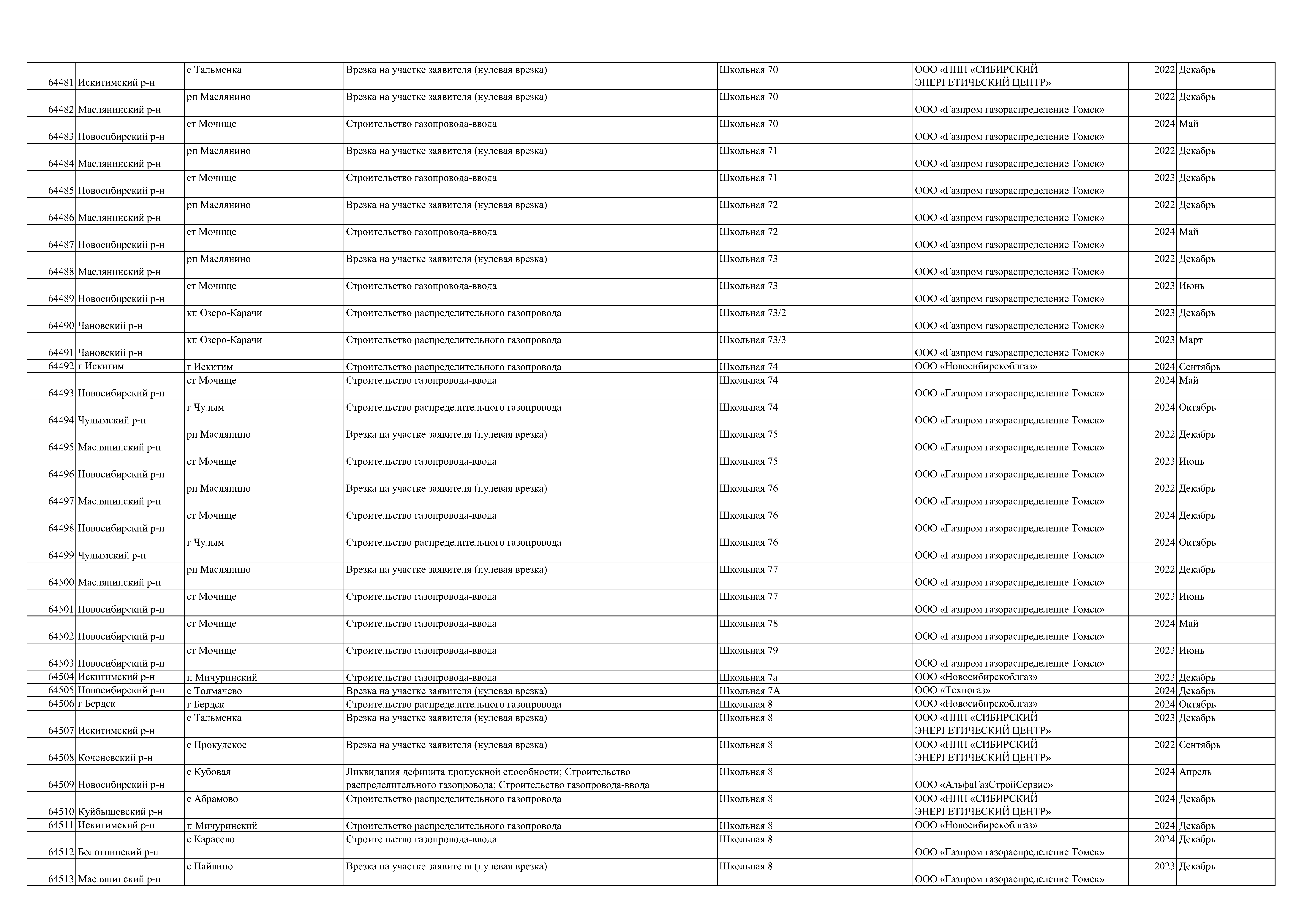 | | | | | | | | |
|---|---|---|---|---|---|---|---|
| 64481 | Искитимский р-н | с Тальменка | Врезка на участке заявителя (нулевая врезка) | Школьная 70 | ООО «НПП «СИБИРСКИЙ ЭНЕРГЕТИЧЕСКИЙ ЦЕНТР» | 2022 | Декабрь |
| 64482 | Маслянинский р-н | рп Маслянино | Врезка на участке заявителя (нулевая врезка) | Школьная 70 | ООО «Газпром газораспределение Томск» | 2022 | Декабрь |
| 64483 | Новосибирский р-н | ст Мочище | Строительство газопровода-ввода | Школьная 70 | ООО «Газпром газораспределение Томск» | 2024 | Май |
| 64484 | Маслянинский р-н | рп Маслянино | Врезка на участке заявителя (нулевая врезка) | Школьная 71 | ООО «Газпром газораспределение Томск» | 2022 | Декабрь |
| 64485 | Новосибирский р-н | ст Мочище | Строительство газопровода-ввода | Школьная 71 | ООО «Газпром газораспределение Томск» | 2023 | Декабрь |
| 64486 | Маслянинский р-н | рп Маслянино | Врезка на участке заявителя (нулевая врезка) | Школьная 72 | ООО «Газпром газораспределение Томск» | 2022 | Декабрь |
| 64487 | Новосибирский р-н | ст Мочище | Строительство газопровода-ввода | Школьная 72 | ООО «Газпром газораспределение Томск» | 2024 | Май |
| 64488 | Маслянинский р-н | рп Маслянино | Врезка на участке заявителя (нулевая врезка) | Школьная 73 | ООО «Газпром газораспределение Томск» | 2022 | Декабрь |
| 64489 | Новосибирский р-н | ст Мочище | Строительство газопровода-ввода | Школьная 73 | ООО «Газпром газораспределение Томск» | 2023 | Июнь |
| 64490 | Чановский р-н | кп Озеро-Карачи | Строительство распределительного газопровода | Школьная 73/2 | ООО «Газпром газораспределение Томск» | 2023 | Декабрь |
| 64491 | Чановский р-н | кп Озеро-Карачи | Строительство распределительного газопровода | Школьная 73/3 | ООО «Газпром газораспределение Томск» | 2023 | Март |
| 64492 | г Искитим | г Искитим | Строительство распределительного газопровода | Школьная 74 | ООО «Новосибирскоблгаз» | 2024 | Сентябрь |
| 64493 | Новосибирский р-н | ст Мочище | Строительство газопровода-ввода | Школьная 74 | ООО «Газпром газораспределение Томск» | 2024 | Май |
| 64494 | Чулымский р-н | г Чулым | Строительство распределительного газопровода | Школьная 74 | ООО «Газпром газораспределение Томск» | 2024 | Октябрь |
| 64495 | Маслянинский р-н | рп Маслянино | Врезка на участке заявителя (нулевая врезка) | Школьная 75 | ООО «Газпром газораспределение Томск» | 2022 | Декабрь |
| 64496 | Новосибирский р-н | ст Мочище | Строительство газопровода-ввода | Школьная 75 | ООО «Газпром газораспределение Томск» | 2023 | Июнь |
| 64497 | Маслянинский р-н | рп Маслянино | Врезка на участке заявителя (нулевая врезка) | Школьная 76 | ООО «Газпром газораспределение Томск» | 2022 | Декабрь |
| 64498 | Новосибирский р-н | ст Мочище | Строительство газопровода-ввода | Школьная 76 | ООО «Газпром газораспределение Томск» | 2024 | Декабрь |
| 64499 | Чулымский р-н | г Чулым | Строительство распределительного газопровода | Школьная 76 | ООО «Газпром газораспределение Томск» | 2024 | Октябрь |
| 64500 | Маслянинский р-н | рп Маслянино | Врезка на участке заявителя (нулевая врезка) | Школьная 77 | ООО «Газпром газораспределение Томск» | 2022 | Декабрь |
| 64501 | Новосибирский р-н | ст Мочище | Строительство газопровода-ввода | Школьная 77 | ООО «Газпром газораспределение Томск» | 2023 | Июнь |
| 64502 | Новосибирский р-н | ст Мочище | Строительство газопровода-ввода | Школьная 78 | ООО «Газпром газораспределение Томск» | 2024 | Май |
| 64503 | Новосибирский р-н | ст Мочище | Строительство газопровода-ввода | Школьная 79 | ООО «Газпром газораспределение Томск» | 2023 | Июнь |
| 64504 | Искитимский р-н | п Мичуринский | Строительство газопровода-ввода | Школьная 7а | ООО «Новосибирскоблгаз» | 2023 | Декабрь |
| 64505 | Новосибирский р-н | с Толмачево | Врезка на участке заявителя (нулевая врезка) | Школьная 7А | ООО «Техногаз» | 2024 | Декабрь |
| 64506 | г Бердск | г Бердск | Строительство распределительного газопровода | Школьная 8 | ООО «Новосибирскоблгаз» | 2024 | Октябрь |
| 64507 | Искитимский р-н | с Тальменка | Врезка на участке заявителя (нулевая врезка) | Школьная 8 | ООО «НПП «СИБИРСКИЙ ЭНЕРГЕТИЧЕСКИЙ ЦЕНТР» | 2023 | Декабрь |
| 64508 | Коченевский р-н | с Прокудское | Врезка на участке заявителя (нулевая врезка) | Школьная 8 | ООО «НПП «СИБИРСКИЙ ЭНЕРГЕТИЧЕСКИЙ ЦЕНТР» | 2022 | Сентябрь |
| 64509 | Новосибирский р-н | с Кубовая | Ликвидация дефицита пропускной способности; Строительство распределительного газопровода; Строительство газопровода-ввода | Школьная 8 | ООО «АльфаГазСтройСервис» | 2024 | Апрель |
| 64510 | Куйбышевский р-н | с Абрамово | Строительство распределительного газопровода | Школьная 8 | ООО «НПП «СИБИРСКИЙ ЭНЕРГЕТИЧЕСКИЙ ЦЕНТР» | 2024 | Декабрь |
| 64511 | Искитимский р-н | п Мичуринский | Строительство распределительного газопровода | Школьная 8 | ООО «Новосибирскоблгаз» | 2024 | Декабрь |
| 64512 | Болотнинский р-н | с Карасево | Строительство газопровода-ввода | Школьная 8 | ООО «Газпром газораспределение Томск» | 2024 | Декабрь |
| 64513 | Маслянинский р-н | с Пайвино | Врезка на участке заявителя (нулевая врезка) | Школьная 8 | ООО «Газпром газораспределение Томск» | 2023 | Декабрь |